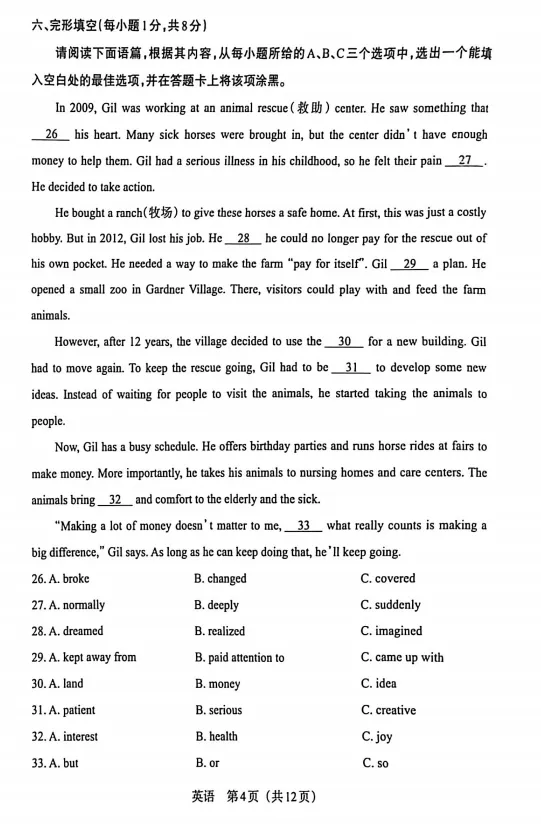 六、完形填空(每小题1分,共8分)

请阅读下面语篇,根据其内容,从每小题所给的A、B、C三个选项中,选出一个能填入空白处的最佳选项,并在答题卡上将该项涂黑。

In 2009, Gil was working at an animal rescue(救助) center. He saw something that __26__ his heart. Many sick horses were brought in, but the center didn't have enough money to help them. Gil had a serious illness in his childhood, so he felt their pain __27__. He decided to take action.

He bought a ranch(牧场) to give these horses a safe home. At first, this was just a costly hobby. But in 2012, Gil lost his job. He __28__ he could no longer pay for the rescue out of his own pocket. He needed a way to make the farm "pay for itself". Gil __29__ a plan. He opened a small zoo in Gardner Village. There, visitors could play with and feed the farm animals.

However, after 12 years, the village decided to use the __30__ for a new building. Gil had to move again. To keep the rescue going, Gil had to be __31__ to develop some new ideas. Instead of waiting for people to visit the animals, he started taking the animals to people.

Now, Gil has a busy schedule. He offers birthday parties and runs horse rides at fairs to make money. More importantly, he takes his animals to nursing homes and care centers. The animals bring __32__ and comfort to the elderly and the sick.

"Making a lot of money doesn't matter to me, __33__ what really counts is making a big difference," Gil says. As long as he can keep doing that, he'll keep going.

26. A. broke B. changed C. covered
27. A. normally B. deeply C. suddenly
28. A. dreamed B. realized C. imagined
29. A. kept away from B. paid attention to C. came up with
30. A. land B. money C. idea
31. A. patient B. serious C. creative
32. A. interest B. health C. joy
33. A. but B. or C. so

英语 第4页(共12页)